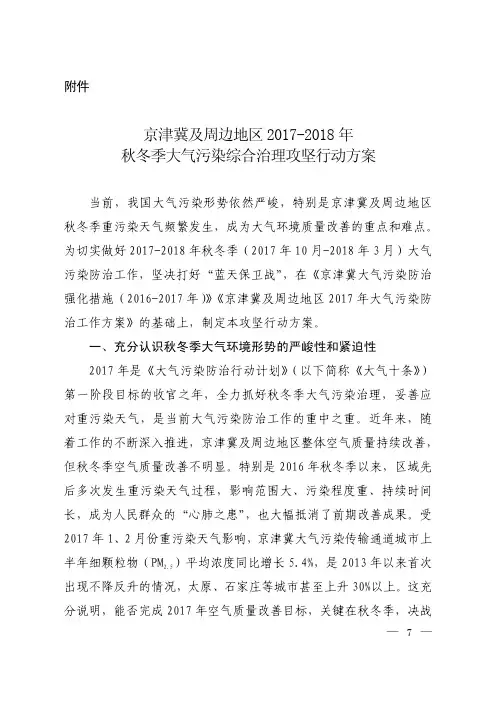 附件

京津冀及周边地区 2017-2018 年
秋冬季大气污染综合治理攻坚行动方案

当前，我国大气污染形势依然严峻，特别是京津冀及周边地区秋冬季重污染天气频繁发生，成为大气环境质量改善的重点和难点。为切实做好 2017-2018 年秋冬季（2017 年 10 月-2018 年 3 月）大气污染防治工作，坚决打好“蓝天保卫战”，在《京津冀大气污染防治强化措施（2016-2017 年）》《京津冀及周边地区 2017 年大气污染防治工作方案》的基础上，制定本攻坚行动方案。

一、充分认识秋冬季大气环境形势的严峻性和紧迫性

2017 年是《大气污染防治行动计划》（以下简称《大气十条》）第一阶段目标的收官之年，全力抓好秋冬季大气污染治理，妥善应对重污染天气，是当前大气污染防治工作的重中之重。近年来，随着工作的不断深入推进，京津冀及周边地区整体空气质量持续改善，但秋冬季空气质量改善不明显。特别是 2016 年秋冬季以来，区域先后多次发生重污染天气过程，影响范围大、污染程度重、持续时间长，成为人民群众的“心肺之患”，也大幅抵消了前期改善成果。受 2017 年 1、2 月份重污染天气影响，京津冀大气污染传输通道城市上半年细颗粒物（$PM_{2.5}$）平均浓度同比增长 5.4%，是 2013 年以来首次出现不降反升的情况，太原、石家庄等城市甚至上升 30%以上。这充分说明，能否完成 2017 年空气质量改善目标，关键在秋冬季，决战

— 7 —